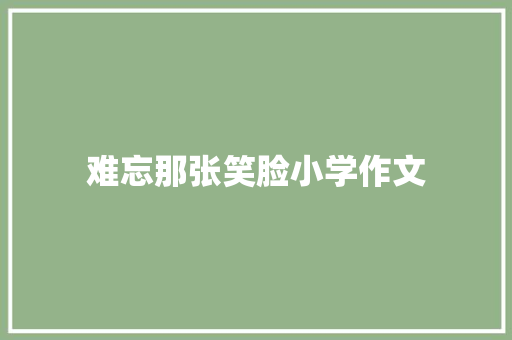 难忘那张笑脸小学作文